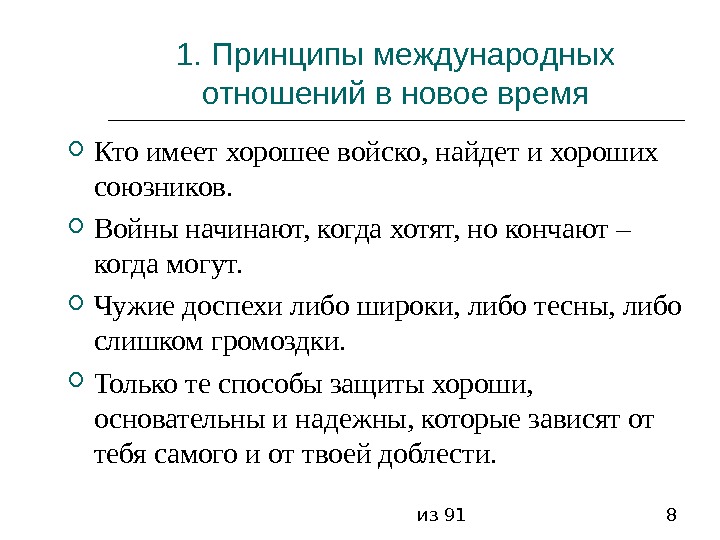 1. Принципы международных отношений в новое время

Кто имеет хорошее войско, найдет и хороших союзников.

Войны начинают, когда хотят, но кончают – когда могут.

Чужие доспехи либо широки, либо тесны, либо слишком громоздки.

Только те способы защиты хороши, основательны и надежны, которые зависят от тебя самого и от твоей доблести.

из 91

8